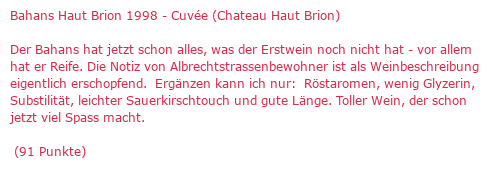 Bahans Haut Brion 1998 - Cuvée (Chateau Haut Brion)

Der Bahans hat jetzt schon alles, was der Erstwein noch nicht hat - vor allem hat er Reife. Die Notiz von Albrechtstrassenbewohner ist als Weinbeschreibung eigentlich erschopfend.  Ergänzen kann ich nur:  Röstaromen, wenig Glyzerin, Substilität, leichter Sauerkirschtouch und gute Länge. Toller Wein, der schon jetzt viel Spass macht.

(91 Punkte)